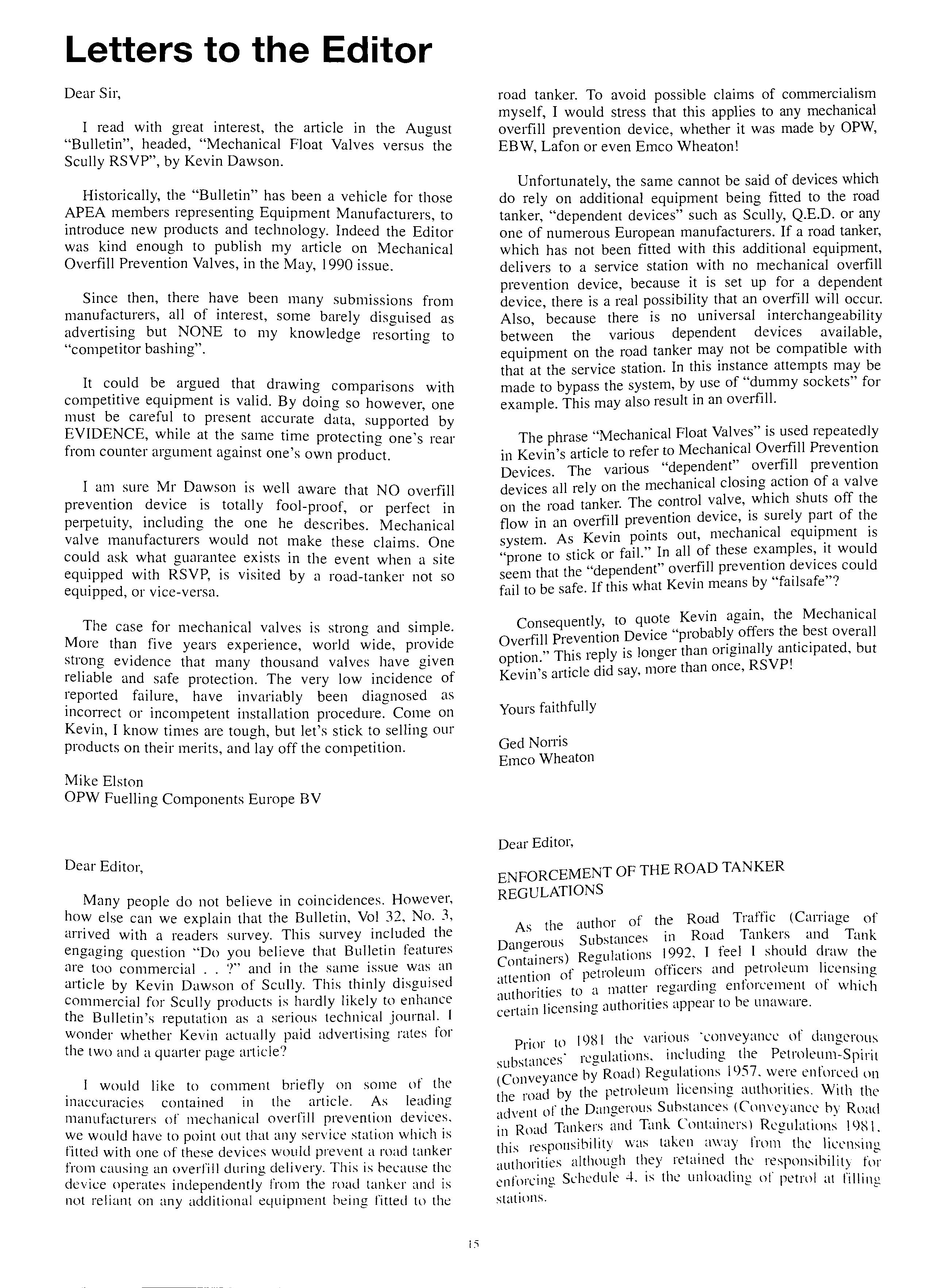 Letters to the Editor

Dear Sir,

I read with great interest, the article in the August "Bulletin", headed, "Mechanical Float Valves versus the Scully RSVP", by Kevin Dawson.

Historically, the "Bulletin" has been a vehicle for those APEA members representing Equipment Manufacturers, to introduce new products and technology. Indeed the Editor was kind enough to publish my article on Mechanical Overfill Prevention Valves, in the May, 1990 issue.

Since then, there have been many submissions from manufacturers, all of interest, some barely disguised as advertising but NONE to my knowledge resorting to "competitor bashing".

It could be argued that drawing comparisons with competitive equipment is valid. By doing so however, one must be careful to present accurate data, supported by EVIDENCE, while at the same time protecting one's rear from counter argument against one's own product.

I am sure Mr Dawson is well aware that NO overfill prevention device is totally fool-proof, or perfect in perpetuity, including the one he describes. Mechanical valve manufacturers would not make these claims. One could ask what guarantee exists in the event when a site equipped with RSVP, is visited by a road-tanker not so equipped, or vice-versa.

The case for mechanical valves is strong and simple. More than five years experience, world wide, provide strong evidence that many thousand valves have given reliable and safe protection. The very low incidence of reported failure, have invariably been diagnosed as incorrect or incompetent installation procedure. Come on Kevin, I know times are tough, but let's stick to selling our products on their merits, and lay off the competition.

Mike Elston
OPW Fuelling Components Europe BV

Dear Editor,

Many people do not believe in coincidences. However, how else can we explain that the Bulletin, Vol 32, No. 3, arrived with a readers survey. This survey included the engaging question "Do you believe that Bulletin features are too commercial . . ?" and in the same issue was an article by Kevin Dawson of Scully. This thinly disguised commercial for Scully products is hardly likely to enhance the Bulletin's reputation as a serious technical journal. I wonder whether Kevin actually paid advertising rates for the two and a quarter page article?

I would like to comment briefly on some of the inaccuracies contained in the article. As leading manufacturers of mechanical overfill prevention devices, we would have to point out that any service station which is fitted with one of these devices would prevent a road tanker from causing an overfill during delivery. This is because the device operates independently from the road tanker and is not reliant on any additional equipment being fitted to the road tanker. To avoid possible claims of commercialism myself, I would stress that this applies to any mechanical overfill prevention device, whether it was made by OPW, EBW, Lafon or even Emco Wheaton!

Unfortunately, the same cannot be said of devices which do rely on additional equipment being fitted to the road tanker, "dependent devices" such as Scully, Q.E.D. or any one of numerous European manufacturers. If a road tanker, which has not been fitted with this additional equipment, delivers to a service station with no mechanical overfill prevention device, because it is set up for a dependent device, there is a real possibility that an overfill will occur. Also, because there is no universal interchangeability between the various dependent devices available, equipment on the road tanker may not be compatible with that at the service station. In this instance attempts may be made to bypass the system, by use of "dummy sockets" for example. This may also result in an overfill.

The phrase "Mechanical Float Valves" is used repeatedly in Kevin's article to refer to Mechanical Overfill Prevention Devices. The various "dependent" overfill prevention devices all rely on the mechanical closing action of a valve on the road tanker. The control valve, which shuts off the flow in an overfill prevention device, is surely part of the system. As Kevin points out, mechanical equipment is "prone to stick or fail." In all of these examples, it would seem that the "dependent" overfill prevention devices could fail to be safe. If this what Kevin means by "failsafe"?

Consequently, to quote Kevin again, the Mechanical Overfill Prevention Device "probably offers the best overall option." This reply is longer than originally anticipated, but Kevin's article did say, more than once, RSVP!

Yours faithfully

Ged Norris
Emco Wheaton

Dear Editor,

ENFORCEMENT OF THE ROAD TANKER REGULATIONS

As the author of the Road Traffic (Carriage of Dangerous Substances in Road Tankers and Tank Containers) Regulations 1992, I feel I should draw the attention of petroleum officers and petroleum licensing authorities to a matter regarding enforcement of which certain licensing authorities appear to be unaware.

Prior to 1981 the various 'conveyance of dangerous substances' regulations, including the Petroleum-Spirit (Conveyance by Road) Regulations 1957, were enforced on the road by the petroleum licensing authorities. With the advent of the Dangerous Substances (Conveyance by Road in Road Tankers and Tank Containers) Regulations 1981, this responsibility was taken away from the licensing authorities although they retained the responsibility for enforcing Schedule 4, is the unloading of petrol at filling stations.

15